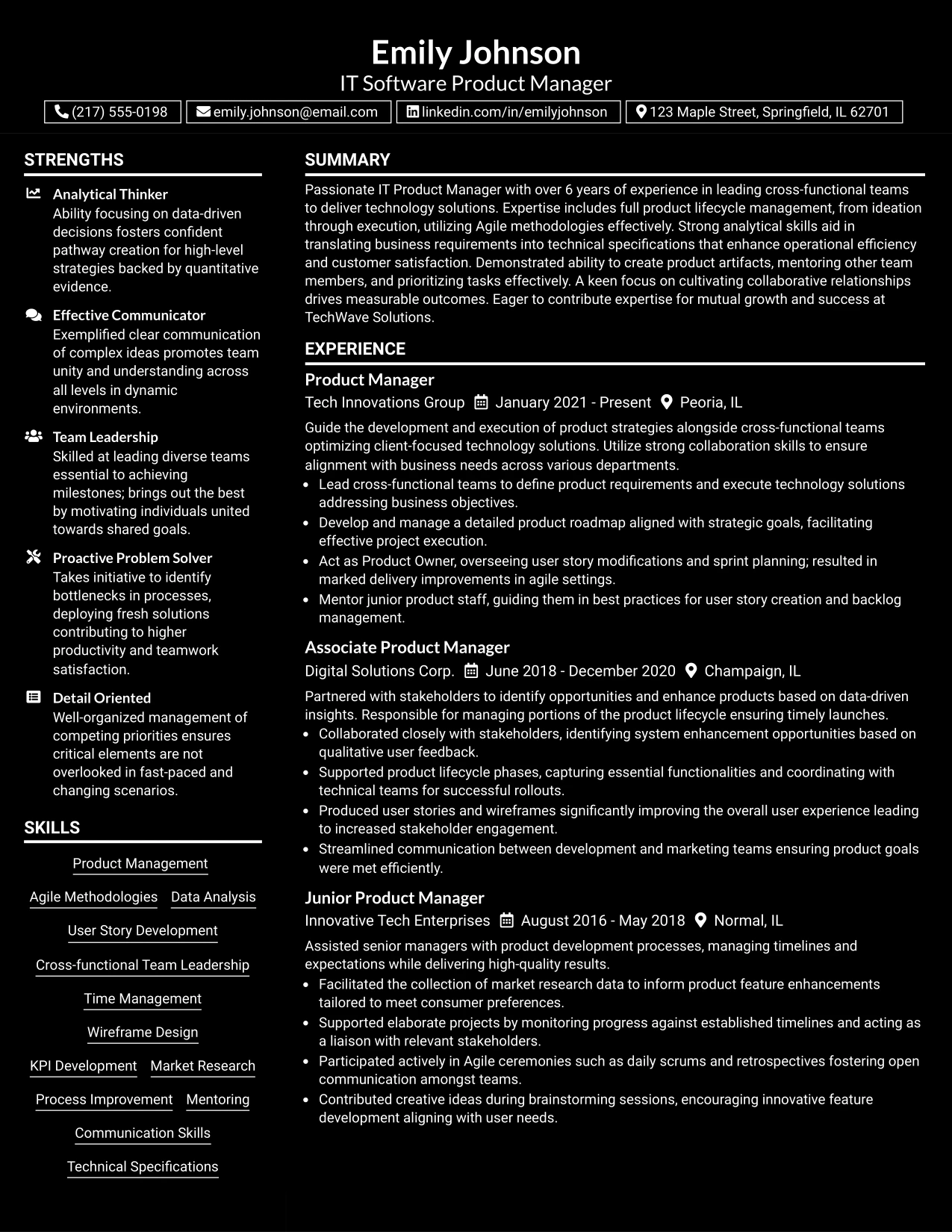 Emily Johnson
IT Software Product Manager

(217) 555-0198
emily.johnson@email.com
linkedin.com/in/emilyjohnson
123 Maple Street, Springfield, IL 62701

STRENGTHS

Analytical Thinker
Ability focusing on data-driven decisions fosters confident pathway creation for high-level strategies backed by quantitative evidence.

Effective Communicator
Exemplified clear communication of complex ideas promotes team unity and understanding across all levels in dynamic environments.

Team Leadership
Skilled at leading diverse teams essential to achieving milestones; brings out the best by motivating individuals united towards shared goals.

Proactive Problem Solver
Takes initiative to identify bottlenecks in processes, deploying fresh solutions contributing to higher productivity and teamwork satisfaction.

Detail Oriented
Well-organized management of competing priorities ensures critical elements are not overlooked in fast-paced and changing scenarios.

SKILLS

Product Management
Agile Methodologies
Data Analysis
User Story Development
Cross-functional Team Leadership
Time Management
Wireframe Design
KPI Development
Market Research
Process Improvement
Mentoring
Communication Skills
Technical Specifications

SUMMARY

Passionate IT Product Manager with over 6 years of experience in leading cross-functional teams to deliver technology solutions. Expertise includes full product lifecycle management, from ideation through execution, utilizing Agile methodologies effectively. Strong analytical skills aid in translating business requirements into technical specifications that enhance operational efficiency and customer satisfaction. Demonstrated ability to create product artifacts, mentoring other team members, and prioritizing tasks effectively. A keen focus on cultivating collaborative relationships drives measurable outcomes. Eager to contribute expertise for mutual growth and success at TechWave Solutions.

EXPERIENCE

Product Manager
Tech Innovations Group January 2021 - Present Peoria, IL

Guide the development and execution of product strategies alongside cross-functional teams optimizing client-focused technology solutions. Utilize strong collaboration skills to ensure alignment with business needs across various departments.
• Lead cross-functional teams to define product requirements and execute technology solutions addressing business objectives.
• Develop and manage a detailed product roadmap aligned with strategic goals, facilitating effective project execution.
• Act as Product Owner, overseeing user story modifications and sprint planning; resulted in marked delivery improvements in agile settings.
• Mentor junior product staff, guiding them in best practices for user story creation and backlog management.

Associate Product Manager
Digital Solutions Corp. June 2018 - December 2020 Champaign, IL

Partnered with stakeholders to identify opportunities and enhance products based on data-driven insights. Responsible for managing portions of the product lifecycle ensuring timely launches.
• Collaborated closely with stakeholders, identifying system enhancement opportunities based on qualitative user feedback.
• Supported product lifecycle phases, capturing essential functionalities and coordinating with technical teams for successful rollouts.
• Produced user stories and wireframes significantly improving the overall user experience leading to increased stakeholder engagement.
• Streamlined communication between development and marketing teams ensuring product goals were met efficiently.

Junior Product Manager
Innovative Tech Enterprises August 2016 - May 2018 Normal, IL

Assisted senior managers with product development processes, managing timelines and expectations while delivering high-quality results.
• Facilitated the collection of market research data to inform product feature enhancements tailored to meet consumer preferences.
• Supported elaborate projects by monitoring progress against established timelines and acting as a liaison with relevant stakeholders.
• Participated actively in Agile ceremonies such as daily scrums and retrospectives fostering open communication amongst teams.
• Contributed creative ideas during brainstorming sessions, encouraging innovative feature development aligning with user needs.